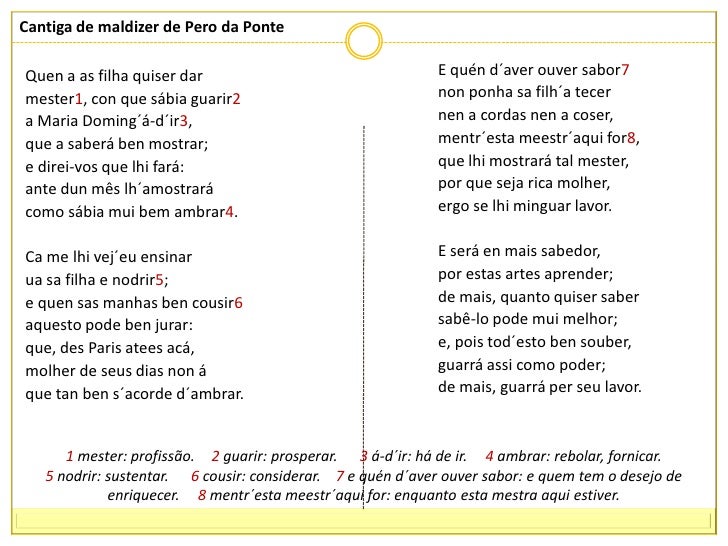 Cantiga de maldizer de Pero da Ponte

Quen a as filha quiser dar
mester1, con que sábia guarir2
a Maria Doming´á-d´ir3,
que a saberá ben mostrar;
e direi-vos que lhi fará:
ante dun mês lh´amostrará
como sábia mui bem ambrar4.

Ca me lhi vej´eu ensinar
ua sa filha e nodrir5;
e quen sas manhas ben cousir6
aquesto pode ben jurar:
que, des Paris atees acá,
molher de seus dias non á
que tan ben s´acorde d´ambrar.

E quén d´aver ouver sabor7
non ponha sa filh´a tecer
nen a cordas nen a coser,
mentr´esta meestr´aqui for8,
que lhi mostrará tal mester,
por que seja rica molher,
ergo se lhi minguar lavor.

E será en mais sabedor,
por estas artes aprender;
de mais, quanto quiser saber
sabê-lo pode mui melhor;
e, pois tod´esto ben souber,
guarrá assi como poder;
de mais, guarrá per seu lavor.

1 mester: profissão. 2 guarir: prosperar. 3 á-d´ir: há de ir. 4 ambrar: rebolar, fornicar. 5 nodrir: sustentar. 6 cousir: considerar. 7 e quén d´aver ouver sabor: e quem tem o desejo de enriquecer. 8 mentr´esta meestr´aqui for: enquanto esta mestra aqui estiver.